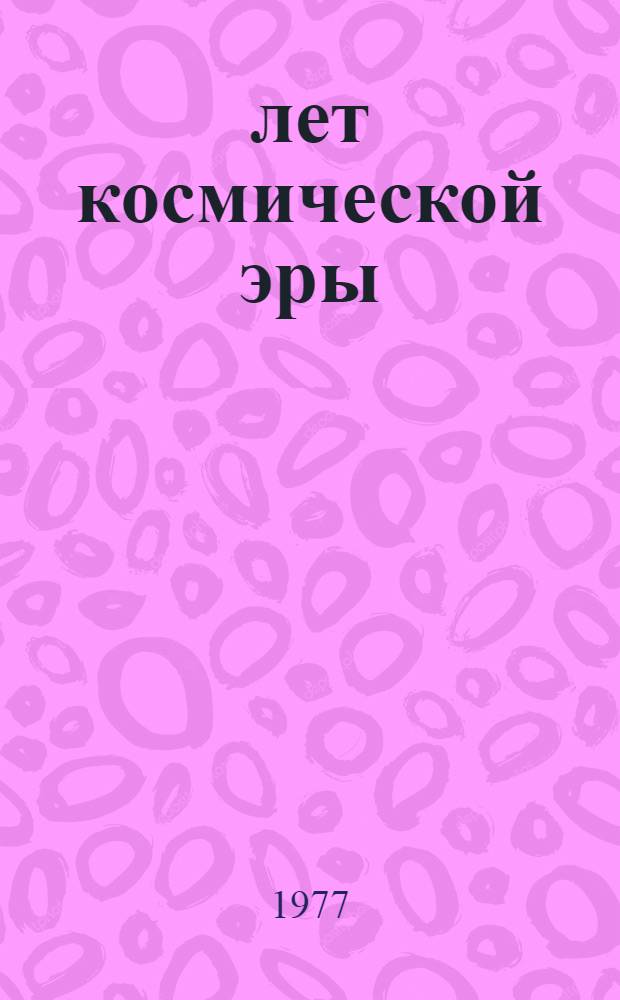 лет космической эры

1977